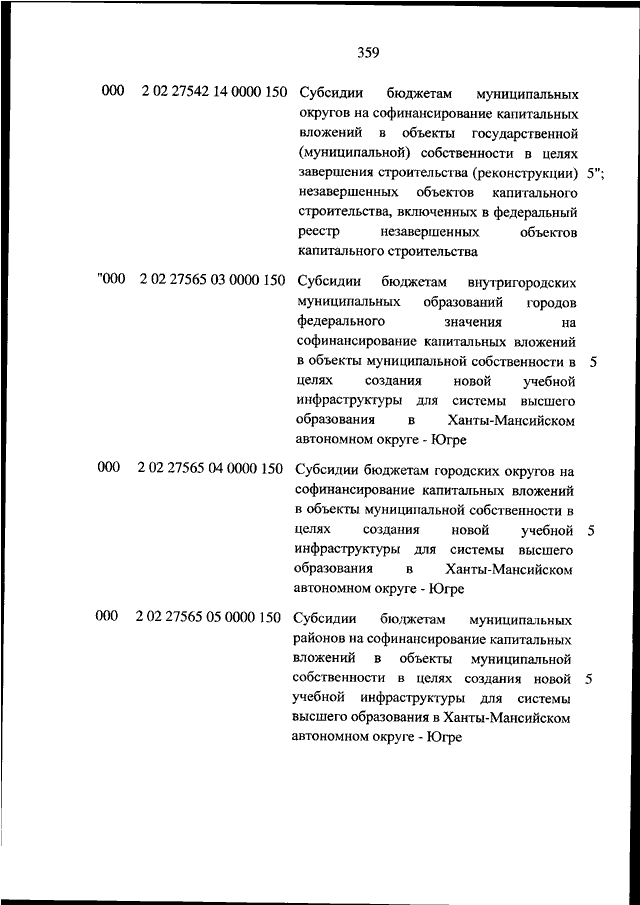 359

| | | | |
|---|---|---|---|
| 000 | 2 02 27542 14 0000 150 | Субсидии бюджетам муниципальных округов на софинансирование капитальных вложений в объекты государственной (муниципальной) собственности в целях завершения строительства (реконструкции) незавершенных объектов капитального строительства, включенных в федеральный реестр незавершенных объектов капитального строительства | 5"; |
| "000 | 2 02 27565 03 0000 150 | Субсидии бюджетам внутригородских муниципальных образований городов федерального значения на софинансирование капитальных вложений в объекты муниципальной собственности в целях создания новой учебной инфраструктуры для системы высшего образования в Ханты-Мансийском автономном округе - Югре | 5 |
| 000 | 2 02 27565 04 0000 150 | Субсидии бюджетам городских округов на софинансирование капитальных вложений в объекты муниципальной собственности в целях создания новой учебной инфраструктуры для системы высшего образования в Ханты-Мансийском автономном округе - Югре | 5 |
| 000 | 2 02 27565 05 0000 150 | Субсидии бюджетам муниципальных районов на софинансирование капитальных вложений в объекты муниципальной собственности в целях создания новой учебной инфраструктуры для системы высшего образования в Ханты-Мансийском автономном округе - Югре | 5 |